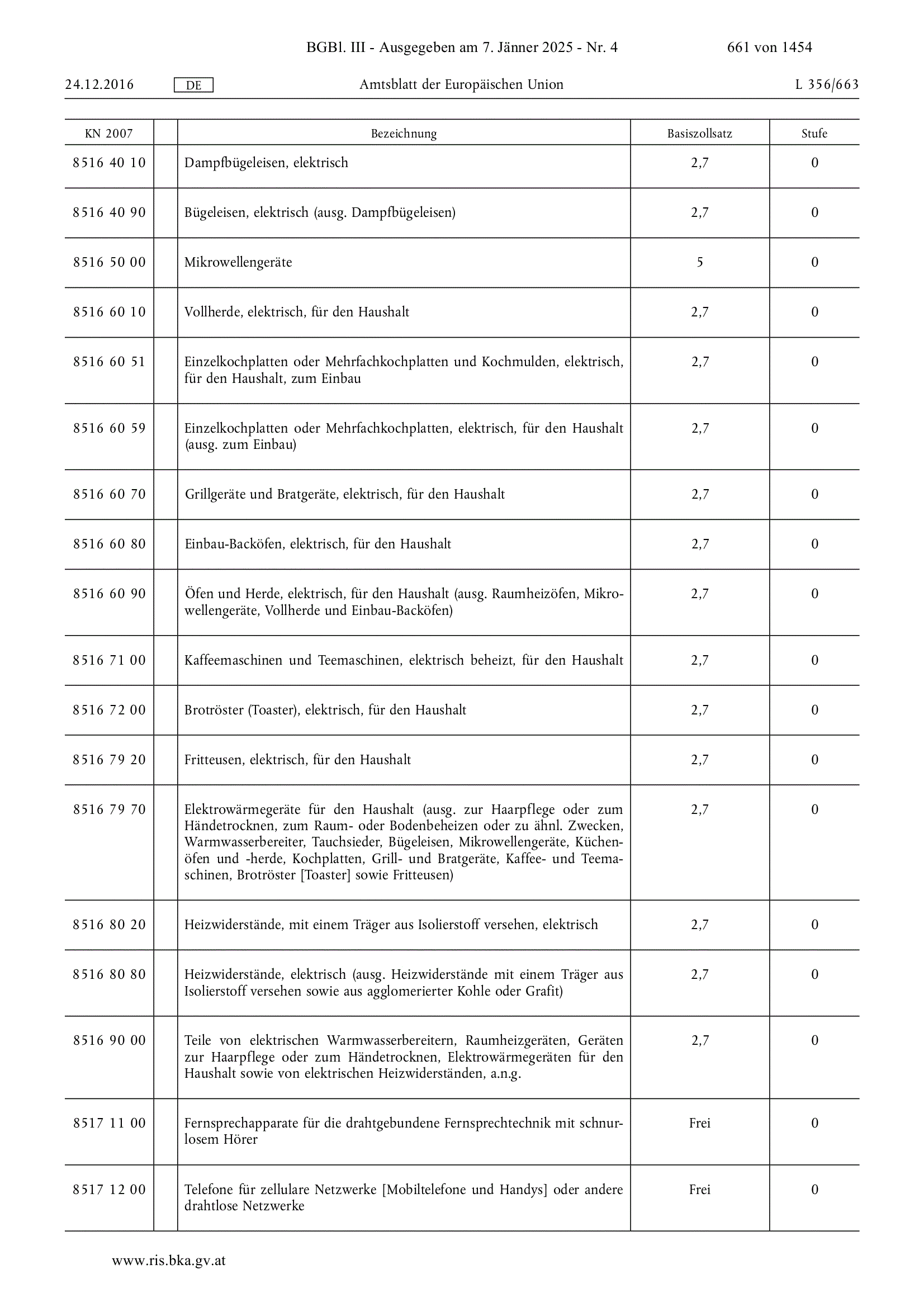 BGBl. III - Ausgegeben am 7. Jänner 2025 - Nr. 4 661 von 1454

24.12.2016 DE Amtsblatt der Europäischen Union L 356/663

| KN 2007 | | Bezeichnung | Basiszollsatz | Stufe |
|---|---|---|---|---|
| 8516 40 10 | | Dampfbügeleisen, elektrisch | 2,7 | 0 |
| 8516 40 90 | | Bügeleisen, elektrisch (ausg. Dampfbügeleisen) | 2,7 | 0 |
| 8516 50 00 | | Mikrowellengeräte | 5 | 0 |
| 8516 60 10 | | Vollherde, elektrisch, für den Haushalt | 2,7 | 0 |
| 8516 60 51 | | Einzelkochplatten oder Mehrfachkochplatten und Kochmulden, elektrisch, für den Haushalt, zum Einbau | 2,7 | 0 |
| 8516 60 59 | | Einzelkochplatten oder Mehrfachkochplatten, elektrisch, für den Haushalt (ausg. zum Einbau) | 2,7 | 0 |
| 8516 60 70 | | Grillgeräte und Bratgeräte, elektrisch, für den Haushalt | 2,7 | 0 |
| 8516 60 80 | | Einbau-Backöfen, elektrisch, für den Haushalt | 2,7 | 0 |
| 8516 60 90 | | Öfen und Herde, elektrisch, für den Haushalt (ausg. Raumheizöfen, Mikrowellengeräte, Vollherde und Einbau-Backöfen) | 2,7 | 0 |
| 8516 71 00 | | Kaffeemaschinen und Teemaschinen, elektrisch beheizt, für den Haushalt | 2,7 | 0 |
| 8516 72 00 | | Brotröster (Toaster), elektrisch, für den Haushalt | 2,7 | 0 |
| 8516 79 20 | | Fritteusen, elektrisch, für den Haushalt | 2,7 | 0 |
| 8516 79 70 | | Elektrowärmegeräte für den Haushalt (ausg. zur Haarpflege oder zum Händetrocknen, zum Raum- oder Bodenbeheizen oder zu ähnl. Zwecken, Warmwasserbereiter, Tauchsieder, Bügeleisen, Mikrowellengeräte, Küchenöfen und -herde, Kochplatten, Grill- und Bratgeräte, Kaffee- und Teemaschinen, Brotröster [Toaster] sowie Fritteusen) | 2,7 | 0 |
| 8516 80 20 | | Heizwiderstände, mit einem Träger aus Isolierstoff versehen, elektrisch | 2,7 | 0 |
| 8516 80 80 | | Heizwiderstände, elektrisch (ausg. Heizwiderstände mit einem Träger aus Isolierstoff versehen sowie aus agglomerierter Kohle oder Grafit) | 2,7 | 0 |
| 8516 90 00 | | Teile von elektrischen Warmwasserbereitern, Raumheizgeräten, Geräten zur Haarpflege oder zum Händetrocknen, Elektrowärmegeräten für den Haushalt sowie von elektrischen Heizwiderständen, a.n.g. | 2,7 | 0 |
| 8517 11 00 | | Fernsprechapparate für die drahtgebundene Fernsprechtechnik mit schnurlosem Hörer | Frei | 0 |
| 8517 12 00 | | Telefone für zellulare Netzwerke [Mobiltelefone und Handys] oder andere drahtlose Netzwerke | Frei | 0 |

www.ris.bka.gv.at